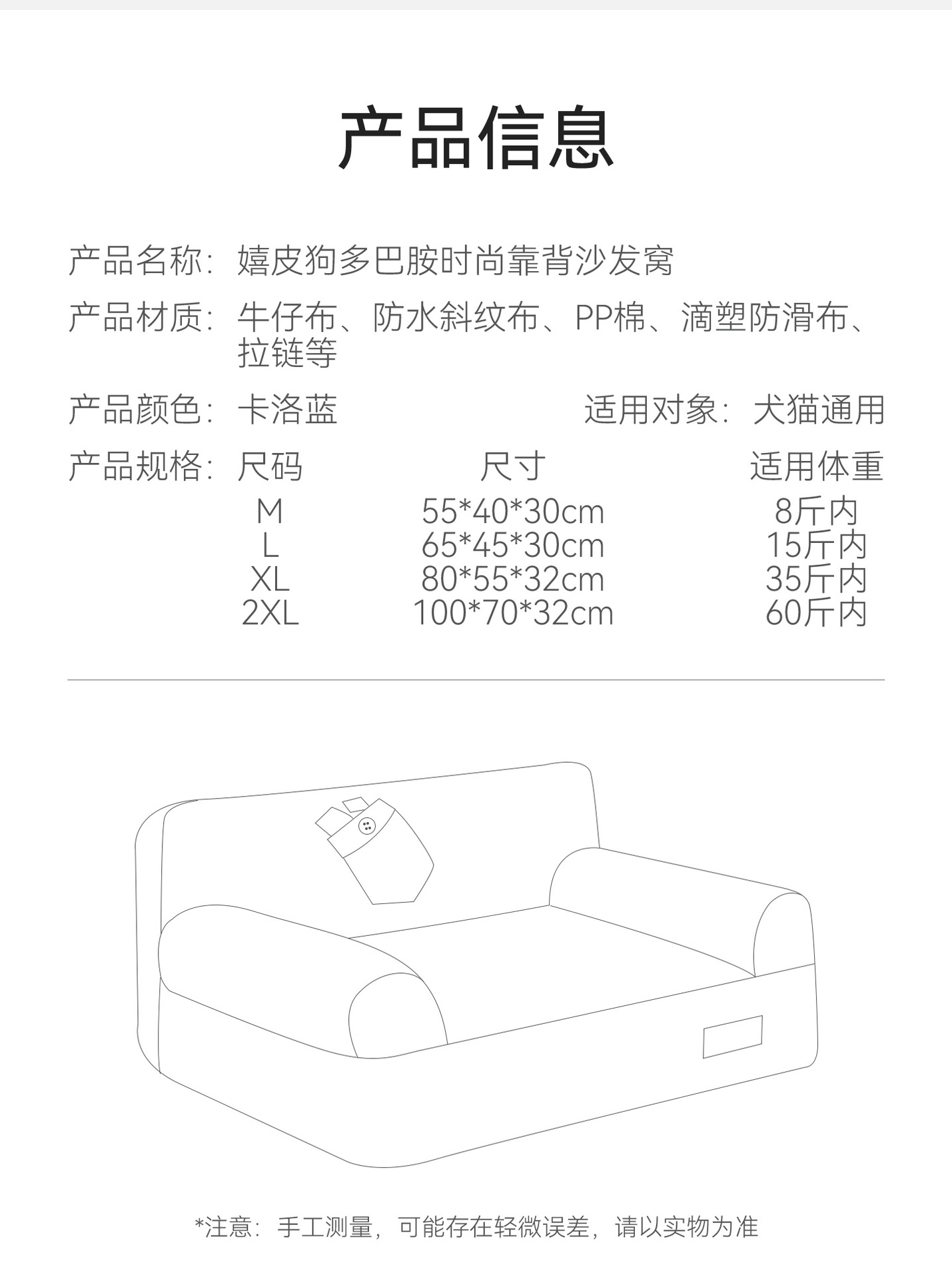 产品信息

产品名称：嬉皮狗多巴胺时尚靠背沙发窝

产品材质：牛仔布、防水斜纹布、PP棉、滴塑防滑布、拉链等

产品颜色：卡洛蓝

适用对象：犬猫通用

产品规格：

| 尺码 | 尺寸 | 适用体重 |
|---|---|---|
| M | 55*40*30cm | 8斤内 |
| L | 65*45*30cm | 15斤内 |
| XL | 80*55*32cm | 35斤内 |
| 2XL | 100*70*32cm | 60斤内 |

*注意：手工测量，可能存在轻微误差，请以实物为准